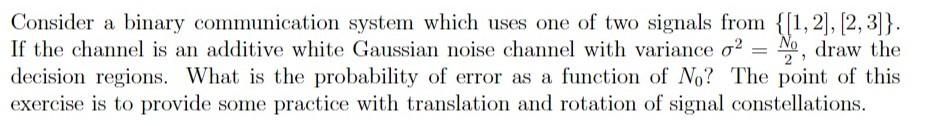 Consider a binary communication system which uses one of two signals from $\{[1,2],[2,3]\}$. If the channel is an additive white Gaussian noise channel with variance $\sigma^2 = \frac{N_0}{2}$, draw the decision regions. What is the probability of error as a function of $N_0$? The point of this exercise is to provide some practice with translation and rotation of signal constellations.